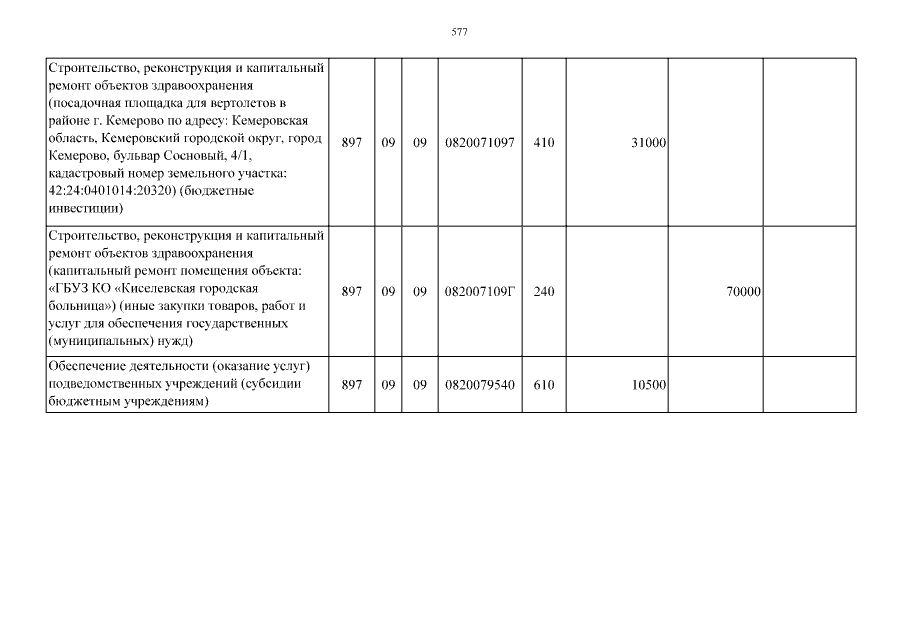 577

| | | | | | | | | |
|---|---|---|---|---|---|---|---|---|
| Строительство, реконструкция и капитальный ремонт объектов здравоохранения (посадочная площадка для вертолетов в районе г. Кемерово по адресу: Кемеровская область, Кемеровский городской округ, город Кемерово, бульвар Сосновый, 4/1, кадастровый номер земельного участка: 42:24:0401014:20320) (бюджетные инвестиции) | 897 | 09 | 09 | 0820071097 | 410 | 31000 | | |
| Строительство, реконструкция и капитальный ремонт объектов здравоохранения (капитальный ремонт помещения объекта: «ГБУЗ КО «Киселевская городская больница») (иные закупки товаров, работ и услуг для обеспечения государственных (муниципальных) нужд) | 897 | 09 | 09 | 082007109Г | 240 | | 70000 | |
| Обеспечение деятельности (оказание услуг) подведомственных учреждений (субсидии бюджетным учреждениям) | 897 | 09 | 09 | 0820079540 | 610 | 10500 | | |